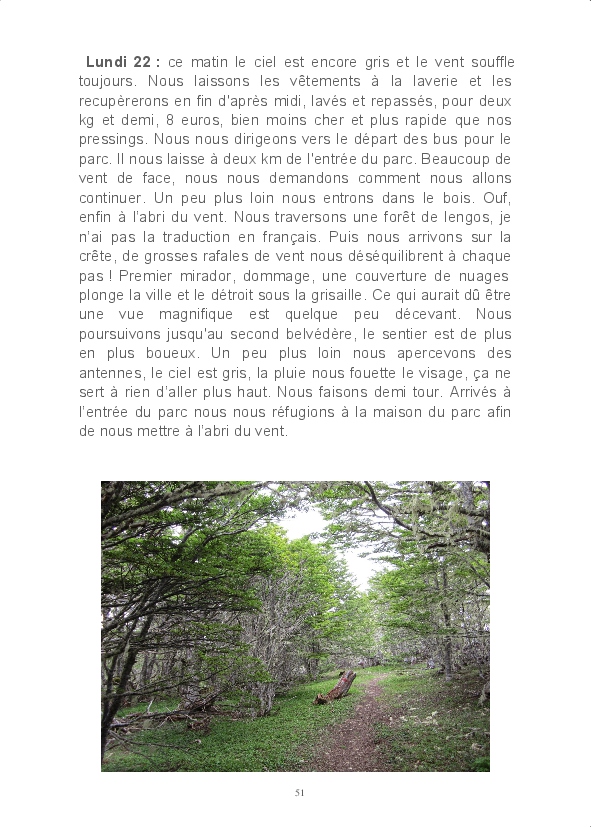 Lundi 22 : ce matin le ciel est encore gris et le vent souffle toujours. Nous laissons les vêtements à la laverie et les recupèrerons en fin d'après midi, lavés et repassés, pour deux kg et demi, 8 euros, bien moins cher et plus rapide que nos pressings. Nous nous dirigeons vers le départ des bus pour le parc. Il nous laisse à deux km de l'entrée du parc. Beaucoup de vent de face, nous nous demandons comment nous allons continuer. Un peu plus loin nous entrons dans le bois. Ouf, enfin à l'abri du vent. Nous traversons une forêt de lengos, je n'ai pas la traduction en français. Puis nous arrivons sur la crête, de grosses rafales de vent nous déséquilibrent à chaque pas ! Premier mirador, dommage, une couverture de nuages plonge la ville et le détroit sous la grisaille. Ce qui aurait dû être une vue magnifique est quelque peu décevant. Nous poursuivons jusqu'au second belvédère, le sentier est de plus en plus boueux. Un peu plus loin nous apercevons des antennes, le ciel est gris, la pluie nous fouette le visage, ça ne sert à rien d'aller plus haut. Nous faisons demi tour. Arrivés à l'entrée du parc nous nous réfugions à la maison du parc afin de nous mettre à l'abri du vent.

51